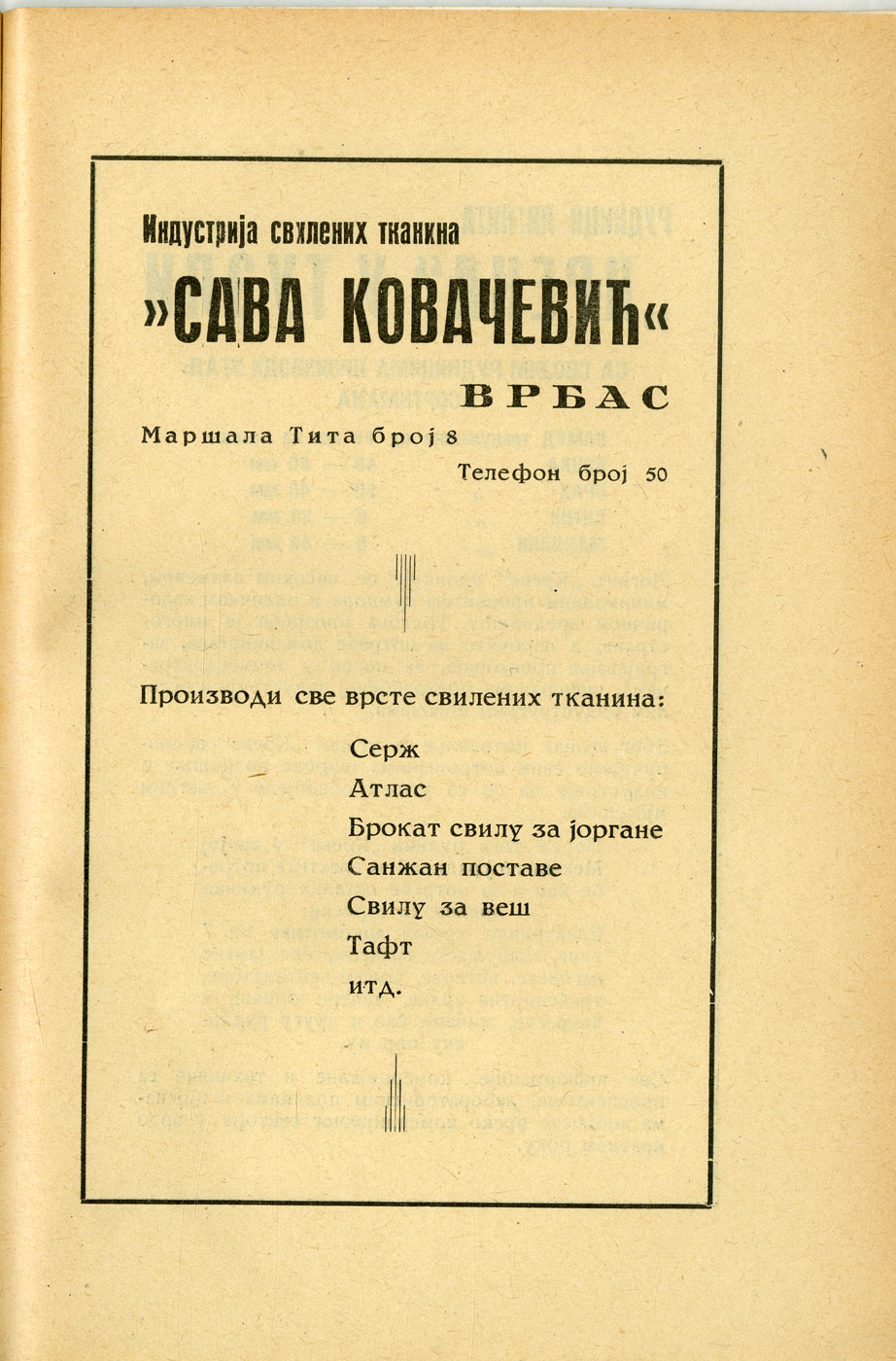 Индустрија свилених тканина

»САВА КОВАЧЕВИЋ«

ВРБАС

Маршала Тита број 8

Телефон број 50

Производи све врсте свилених тканина:

Серж

Атлас

Брокат свилу за јоргане

Санжан поставе

Свилу за веш

Тафт

итд.